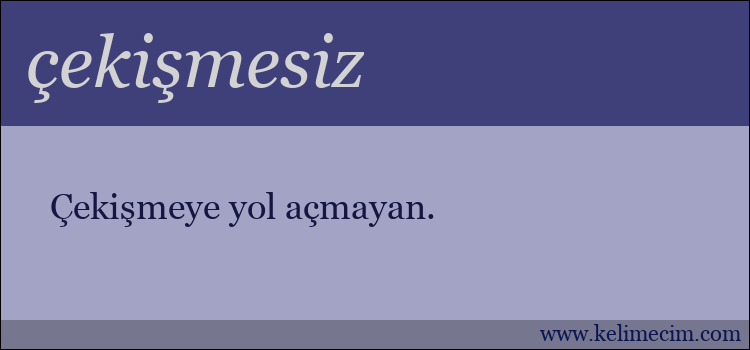 çekişmesiz

Çekişmeye yol açmayan.

www.kelimecim.com